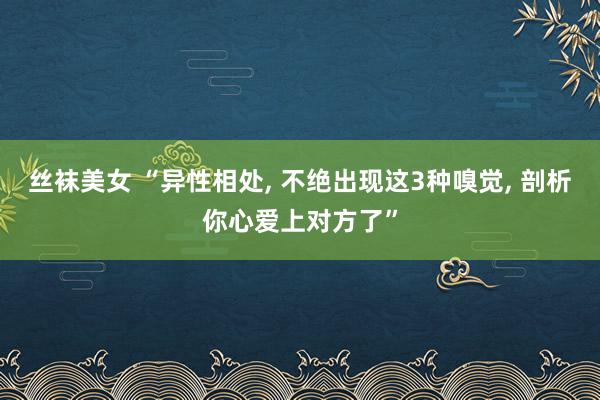 丝袜美女 “异性相处, 不绝出现这3种嗅觉, 剖析你心爱上对方了”